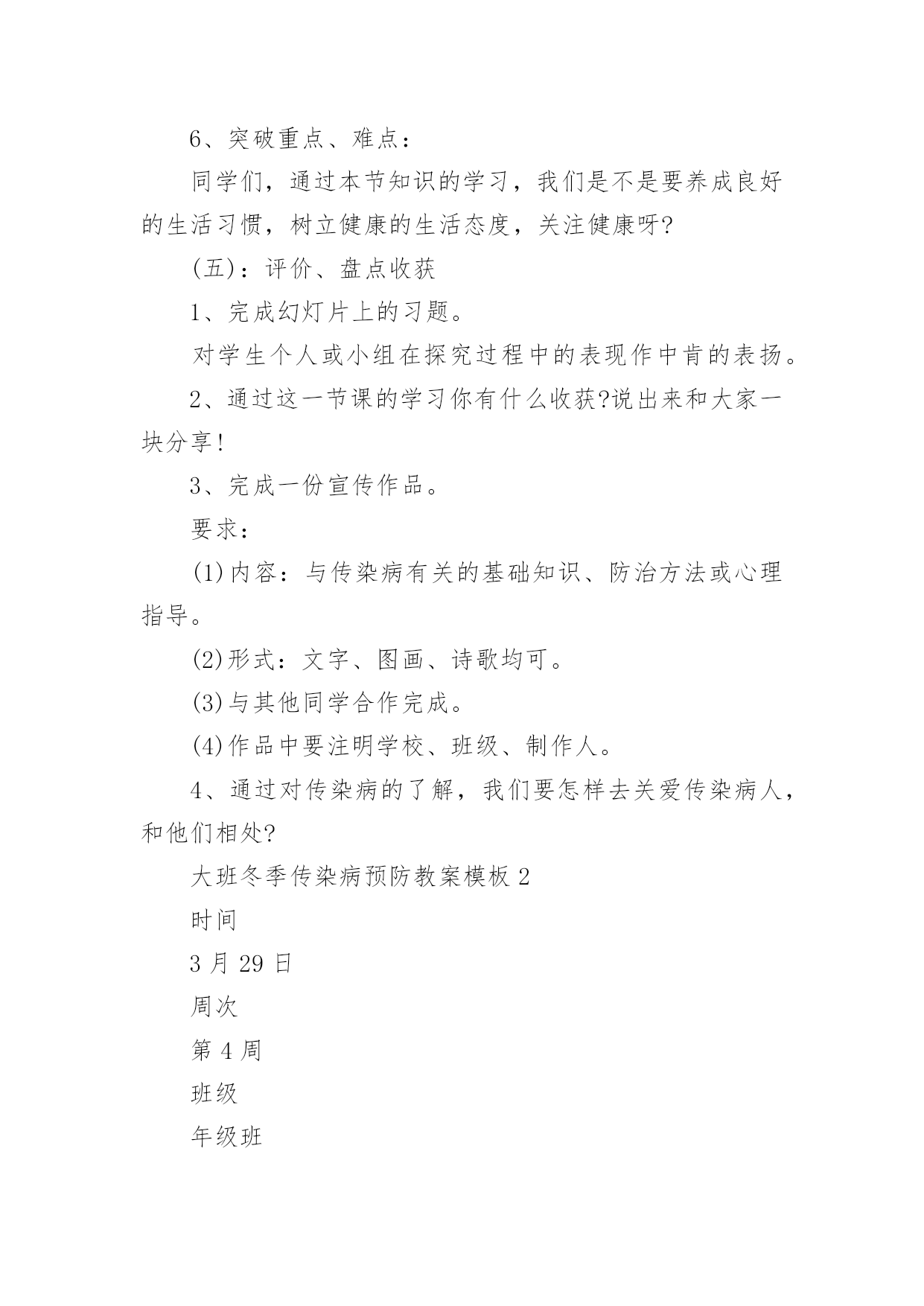 6、突破重点、难点：

同学们，通过本节知识的学习，我们是不是要养成良好的生活习惯，树立健康的生活态度，关注健康呀?

(五)：评价、盘点收获

1、完成幻灯片上的习题。

对学生个人或小组在探究过程中的表现作中肯的表扬。

2、通过这一节课的学习你有什么收获?说出来和大家一块分享!

3、完成一份宣传作品。

要求：

(1)内容：与传染病有关的基础知识、防治方法或心理指导。

(2)形式：文字、图画、诗歌均可。

(3)与其他同学合作完成。

(4)作品中要注明学校、班级、制作人。

4、通过对传染病的了解，我们要怎样去关爱传染病人，和他们相处?

大班冬季传染病预防教案模板 2

时间

3 月 29 日

周次

第 4 周

班级

年级班